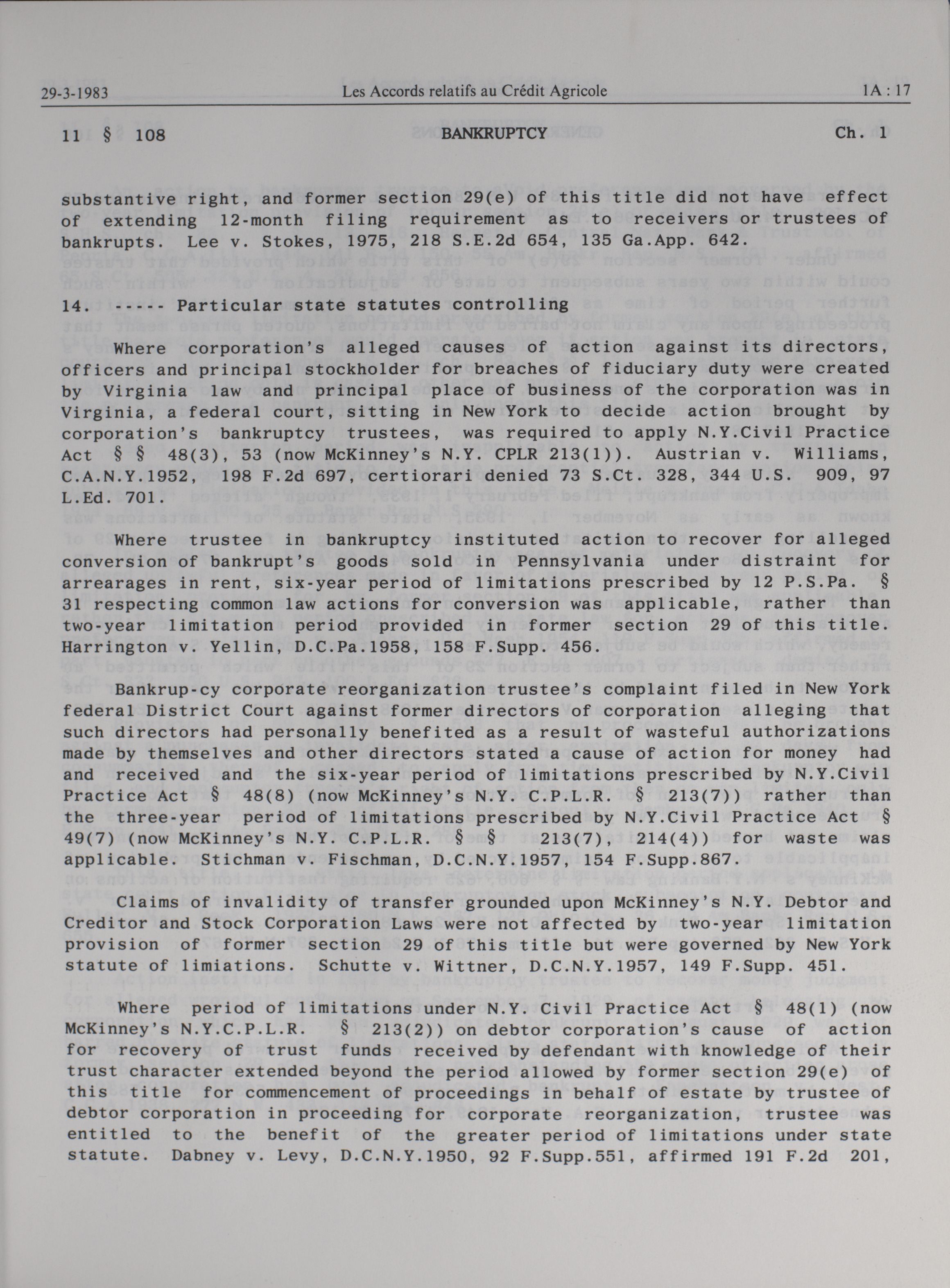 29-3-1983 Les Accords relatifs au Crédit Agricole 1A : 17

11 § 108 BANKRUPTCY Ch. 1

substantive right, and former section 29(e) of this title did not have effect of extending 12-month filing requirement as to receivers or trustees of bankrupts. Lee v. Stokes, 1975, 218 S.E.2d 654, 135 Ga.App. 642.

14. ----- Particular state statutes controlling

Where corporation's alleged causes of action against its directors, officers and principal stockholder for breaches of fiduciary duty were created by Virginia law and principal place of business of the corporation was in Virginia, a federal court, sitting in New York to decide action brought by corporation's bankruptcy trustees, was required to apply N.Y.Civil Practice Act § § 48(3), 53 (now McKinney's N.Y. CPLR 213(1)). Austrian v. Williams, C.A.N.Y.1952, 198 F.2d 697, certiorari denied 73 S.Ct. 328, 344 U.S. 909, 97 L.Ed. 701.

Where trustee in bankruptcy instituted action to recover for alleged conversion of bankrupt's goods sold in Pennsylvania under distraint for arrearages in rent, six-year period of limitations prescribed by 12 P.S.Pa. § 31 respecting common law actions for conversion was applicable, rather than two-year limitation period provided in former section 29 of this title. Harrington v. Yellin, D.C.Pa.1958, 158 F.Supp. 456.

Bankrup-cy corporate reorganization trustee's complaint filed in New York federal District Court against former directors of corporation alleging that such directors had personally benefited as a result of wasteful authorizations made by themselves and other directors stated a cause of action for money had and received and the six-year period of limitations prescribed by N.Y.Civil Practice Act § 48(8) (now McKinney's N.Y. C.P.L.R. § 213(7)) rather than the three-year period of limitations prescribed by N.Y.Civil Practice Act § 49(7) (now McKinney's N.Y. C.P.L.R. § § 213(7), 214(4)) for waste was applicable. Stichman v. Fischman, D.C.N.Y.1957, 154 F.Supp.867.

Claims of invalidity of transfer grounded upon McKinney's N.Y. Debtor and Creditor and Stock Corporation Laws were not affected by two-year limitation provision of former section 29 of this title but were governed by New York statute of limiations. Schutte v. Wittner, D.C.N.Y.1957, 149 F.Supp. 451.

Where period of limitations under N.Y. Civil Practice Act § 48(1) (now McKinney's N.Y.C.P.L.R. § 213(2)) on debtor corporation's cause of action for recovery of trust funds received by defendant with knowledge of their trust character extended beyond the period allowed by former section 29(e) of this title for commencement of proceedings in behalf of estate by trustee of debtor corporation in proceeding for corporate reorganization, trustee was entitled to the benefit of the greater period of limitations under state statute. Dabney v. Levy, D.C.N.Y.1950, 92 F.Supp.551, affirmed 191 F.2d 201,